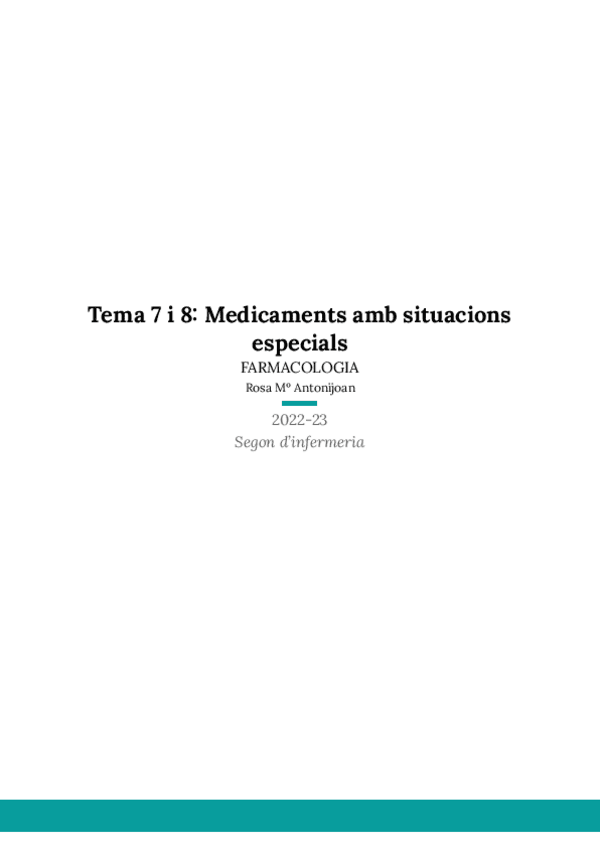 Tema 7 i 8: Medicaments amb situacions especials

FARMACOLOGIA

Rosa Mº Antonijoan

2022-23

Segon d'infermeria